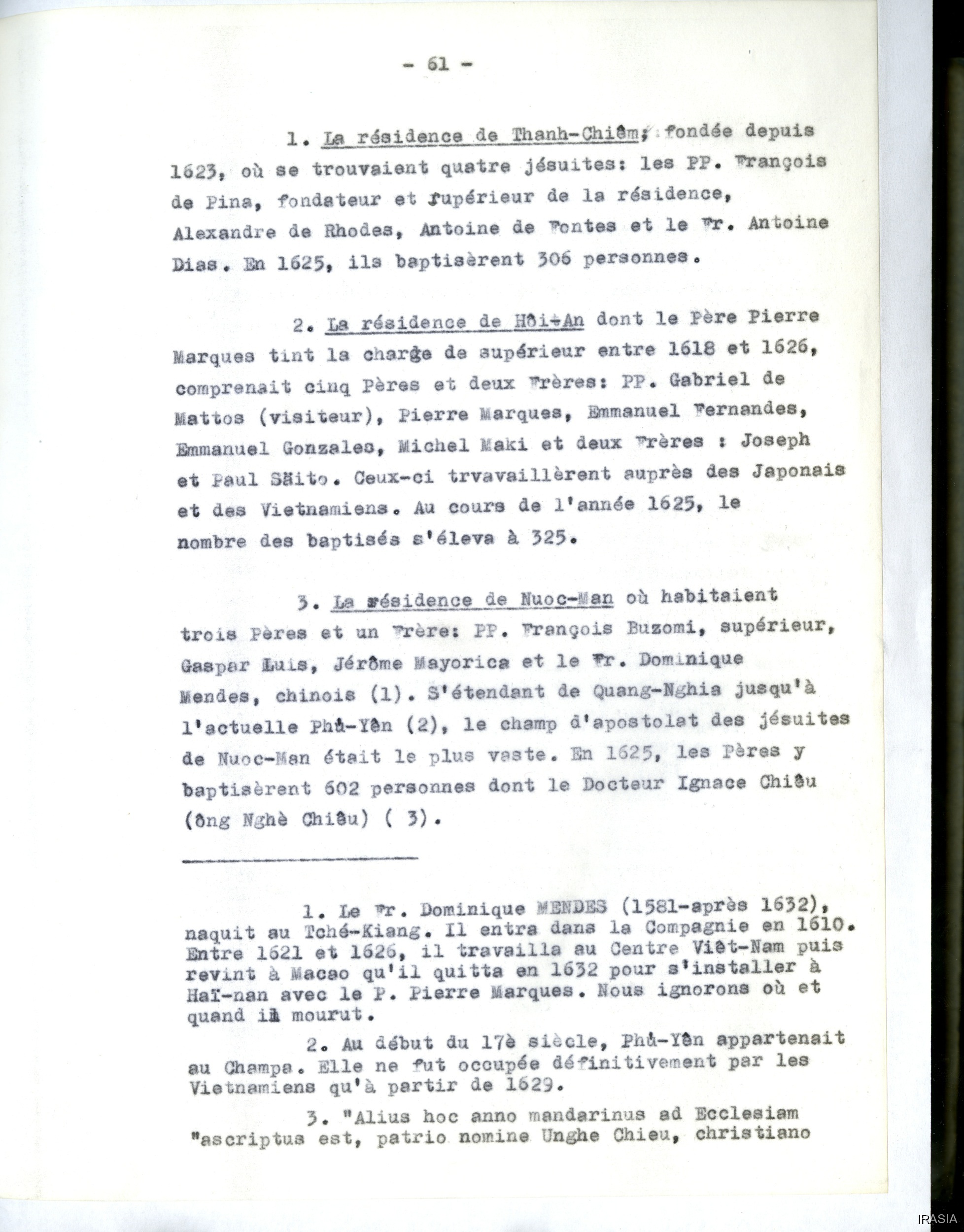 - 61 -

1. La résidence de Thanh-Chiêm, fondée depuis 1623, où se trouvaient quatre jésuites: les PP. François de Pina, fondateur et supérieur de la résidence, Alexandre de Rhodes, Antoine de Fontes et le Fr. Antoine Dias. En 1625, ils baptisèrent 306 personnes.

2. La résidence de Hôi-An dont le Père Pierre Marques tint la charge de supérieur entre 1618 et 1626, comprenait cinq Pères et deux Frères: PP. Gabriel de Mattos (visiteur), Pierre Marques, Emmanuel Fernandes, Emmanuel Gonzales, Michel Maki et deux Frères : Joseph et Paul Säito. Ceux-ci trvavaillèrent auprès des Japonais et des Vietnamiens. Au cours de l'année 1625, le nombre des baptisés s'éleva à 325.

3. La résidence de Nuoc-Man où habitaient trois Pères et un Frère: PP. François Buzomi, supérieur, Gaspar Luis, Jérôme Mayorica et le Fr. Dominique Mendes, chinois (1). S'étendant de Quang-Nghia jusqu'à l'actuelle Phú-Yên (2), le champ d'apostolat des jésuites de Nuoc-Man était le plus vaste. En 1625, les Pères y baptisèrent 602 personnes dont le Docteur Ignace Chiêu (ông Nghè Chiêu) ( 3).

1. Le Fr. Dominique MENDES (1581-après 1632), naquit au Tché-Kiang. Il entra dans la Compagnie en 1610. Entre 1621 et 1626, il travailla au Centre Viêt-Nam puis revint à Macao qu'il quitta en 1632 pour s'installer à Haï-nan avec le P. Pierre Marques. Nous ignorons où et quand il mourut.

2. Au début du 17è siècle, Phú-Yên appartenait au Champa. Elle ne fut occupée définitivement par les Vietnamiens qu'à partir de 1629.

3. "Alius hoc anno mandarinus ad Ecclesiam "ascriptus est, patrio nomine Unghe Chieu, christiano

IRASIA